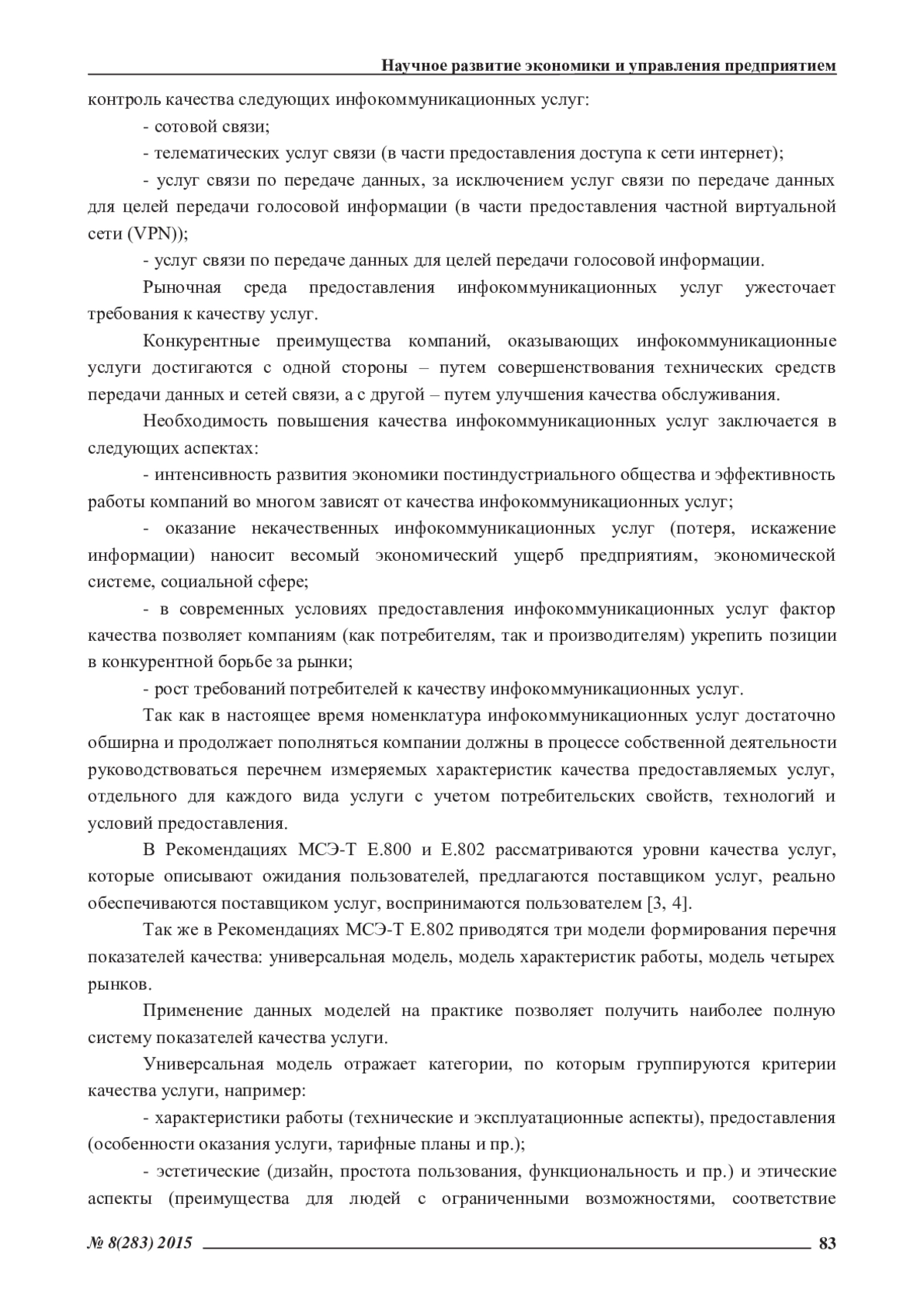 Научное развитие экономики и управления предприятием

контроль качества следующих инфокоммуникационных услуг:

- сотовой связи;

- телематических услуг связи (в части предоставления доступа к сети интернет);

- услуг связи по передаче данных, за исключением услуг связи по передаче данных для целей передачи голосовой информации (в части предоставления частной виртуальной сети (VPN));

- услуг связи по передаче данных для целей передачи голосовой информации.

Рыночная среда предоставления инфокоммуникационных услуг ужесточает требования к качеству услуг.

Конкурентные преимущества компаний, оказывающих инфокоммуникационные услуги достигаются с одной стороны – путем совершенствования технических средств передачи данных и сетей связи, а с другой – путем улучшения качества обслуживания.

Необходимость повышения качества инфокоммуникационных услуг заключается в следующих аспектах:

- интенсивность развития экономики постиндустриального общества и эффективность работы компаний во многом зависят от качества инфокоммуникационных услуг;

- оказание некачественных инфокоммуникационных услуг (потеря, искажение информации) наносит весомый экономический ущерб предприятиям, экономической системе, социальной сфере;

- в современных условиях предоставления инфокоммуникационных услуг фактор качества позволяет компаниям (как потребителям, так и производителям) укрепить позиции в конкурентной борьбе за рынки;

- рост требований потребителей к качеству инфокоммуникационных услуг.

Так как в настоящее время номенклатура инфокоммуникационных услуг достаточно обширна и продолжает пополняться компании должны в процессе собственной деятельности руководствоваться перечнем измеряемых характеристик качества предоставляемых услуг, отдельного для каждого вида услуги с учетом потребительских свойств, технологий и условий предоставления.

В Рекомендациях МСЭ-Т Е.800 и Е.802 рассматриваются уровни качества услуг, которые описывают ожидания пользователей, предлагаются поставщиком услуг, реально обеспечиваются поставщиком услуг, воспринимаются пользователем [3, 4].

Так же в Рекомендациях МСЭ-Т Е.802 приводятся три модели формирования перечня показателей качества: универсальная модель, модель характеристик работы, модель четырех рынков.

Применение данных моделей на практике позволяет получить наиболее полную систему показателей качества услуги.

Универсальная модель отражает категории, по которым группируются критерии качества услуги, например:

- характеристики работы (технические и эксплуатационные аспекты), предоставления (особенности оказания услуги, тарифные планы и пр.);

- эстетические (дизайн, простота пользования, функциональность и пр.) и этические аспекты (преимущества для людей с ограниченными возможностями, соответствие

№ 8(283) 2015 83